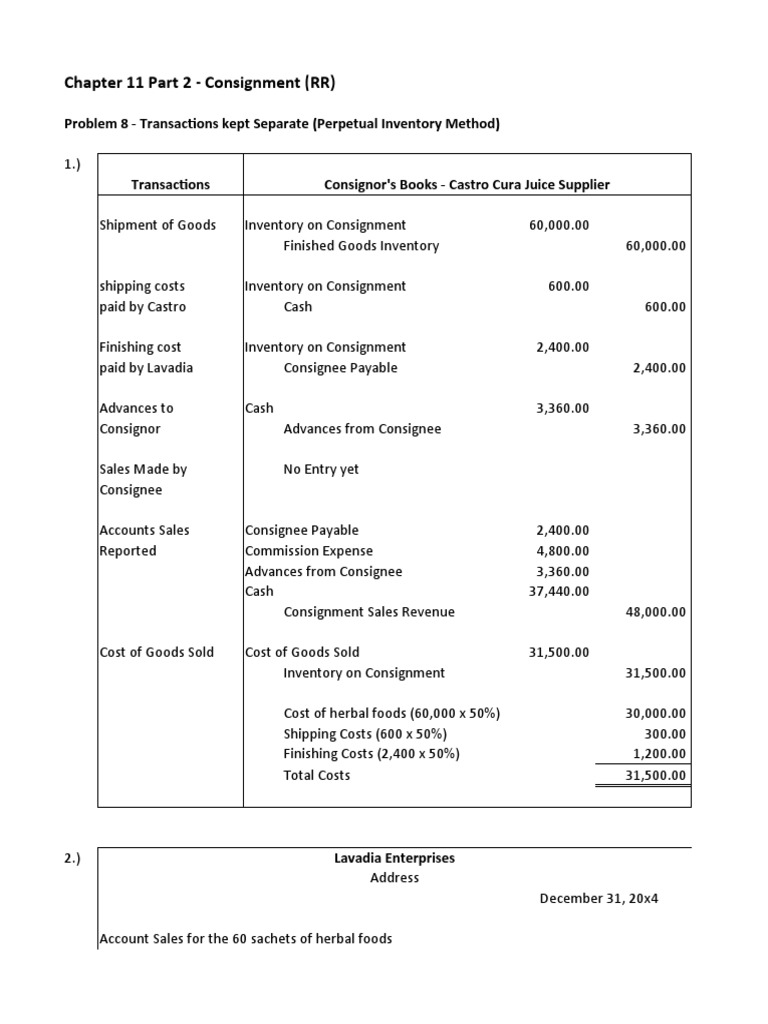 Chapter 11 Part 2 - Consignment (RR)

Problem 8 - Transactions kept Separate (Perpetual Inventory Method)

1.)

| Transactions | Consignor's Books - Castro Cura Juice Supplier | | |
|---|---|---|---|
| Shipment of Goods | Inventory on Consignment | 60,000.00 | |
| | Finished Goods Inventory | | 60,000.00 |
| shipping costs paid by Castro | Inventory on Consignment | 600.00 | |
| | Cash | | 600.00 |
| Finishing cost paid by Lavadia | Inventory on Consignment | 2,400.00 | |
| | Consignee Payable | | 2,400.00 |
| Advances to Consignor | Cash | 3,360.00 | |
| | Advances from Consignee | | 3,360.00 |
| Sales Made by Consignee | No Entry yet | | |
| Accounts Sales Reported | Consignee Payable | 2,400.00 | |
| | Commission Expense | 4,800.00 | |
| | Advances from Consignee | 3,360.00 | |
| | Cash | 37,440.00 | |
| | Consignment Sales Revenue | | 48,000.00 |
| Cost of Goods Sold | Cost of Goods Sold | 31,500.00 | |
| | Inventory on Consignment | | 31,500.00 |
| | Cost of herbal foods (60,000 x 50%) | | 30,000.00 |
| | Shipping Costs (600 x 50%) | | 300.00 |
| | Finishing Costs (2,400 x 50%) | | 1,200.00 |
| | Total Costs | | 31,500.00 |

2.)

Lavadia Enterprises
Address

December 31, 20x4

Account Sales for the 60 sachets of herbal foods